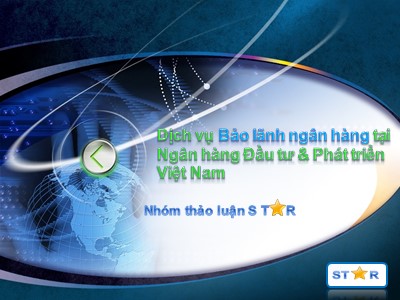 Dịch vụ Bảo lãnh ngân hàng tại Ngân hàng Đầu tư & Phát triển Việt Nam

Nhóm thảo luận S T R

ST R